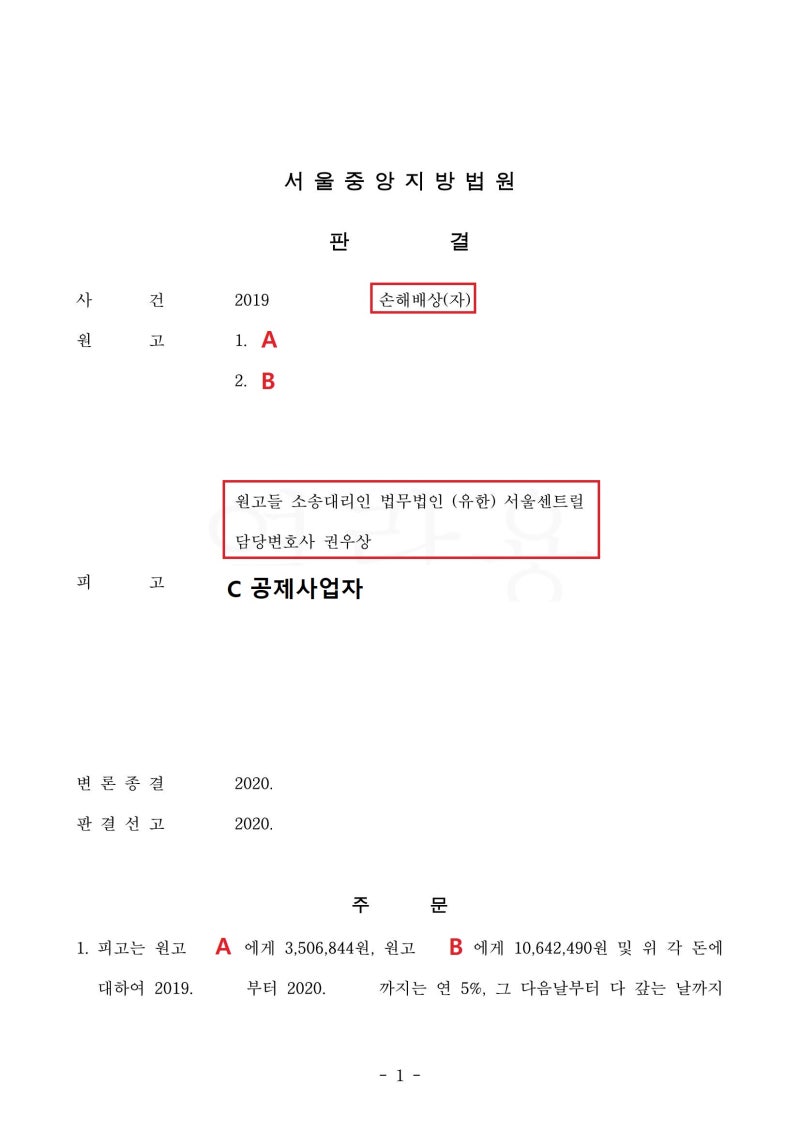 서 울 중 앙 지 방 법 원

판 결

사 건 2019 손해배상(자)

원 고 1. A

2. B

원고들 소송대리인 법무법인 (유한) 서울센트럴
담당변호사 권우상

피 고 C 공제사업자

변 론 종 결 2020.

판 결 선 고 2020.

주 문

1. 피고는 원고 A 에게 3,506,844원, 원고 B 에게 10,642,490원 및 위 각 돈에 대하여 2019. 부터 2020. 까지는 연 5%, 그 다음날부터 다 갚는 날까지

- 1 -